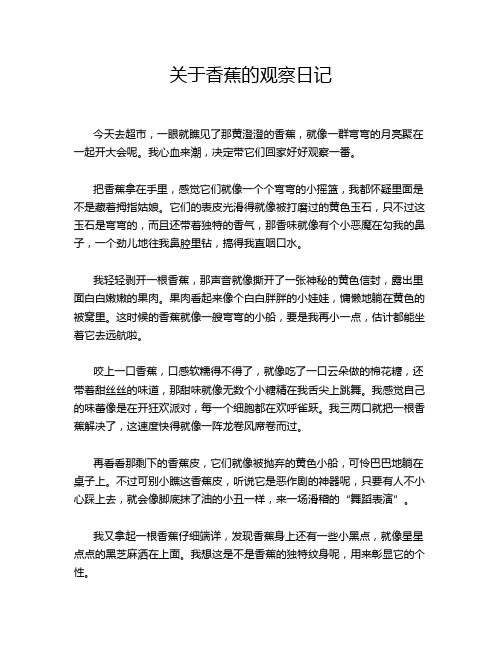 关于香蕉的观察日记

今天去超市，一眼就瞧见了那黄澄澄的香蕉，就像一群弯弯的月亮聚在一起开大会呢。我心血来潮，决定带它们回家好好观察一番。

把香蕉拿在手里，感觉它们就像一个个弯弯的小摇篮，我都怀疑里面是不是藏着拇指姑娘。它们的表皮光滑得就像被打磨过的黄色玉石，只不过这玉石是弯弯的，而且还带着独特的香气，那香味就像有个小恶魔在勾我的鼻子，一个劲儿地往我鼻腔里钻，搞得我直咽口水。

我轻轻剥开一根香蕉，那声音就像撕开了一张神秘的黄色信封，露出里面白白嫩嫩的果肉。果肉看起来像个白白胖胖的小娃娃，慵懒地躺在黄色的被窝里。这时候的香蕉就像一艘弯弯的小船，要是我再小一点，估计都能坐着它去远航啦。

咬上一口香蕉，口感软糯得不得了，就像吃了一口云朵做的棉花糖，还带着甜丝丝的味道，那甜味就像无数个小糖精在我舌尖上跳舞。我感觉自己的味蕾像是在开狂欢派对，每一个细胞都在欢呼雀跃。我三两口就把一根香蕉解决了，这速度快得就像一阵龙卷风席卷而过。

再看看那剩下的香蕉皮，它们就像被抛弃的黄色小船，可怜巴巴地躺在桌子上。不过可别小瞧这香蕉皮，听说它是恶作剧的神器呢，只要有人不小心踩上去，就会像脚底抹了油的小丑一样，来一场滑稽的“舞蹈表演”。

我又拿起一根香蕉仔细端详，发现香蕉身上还有一些小黑点，就像星星点点的黑芝麻洒在上面。我想这是不是香蕉的独特纹身呢，用来彰显它的个性。